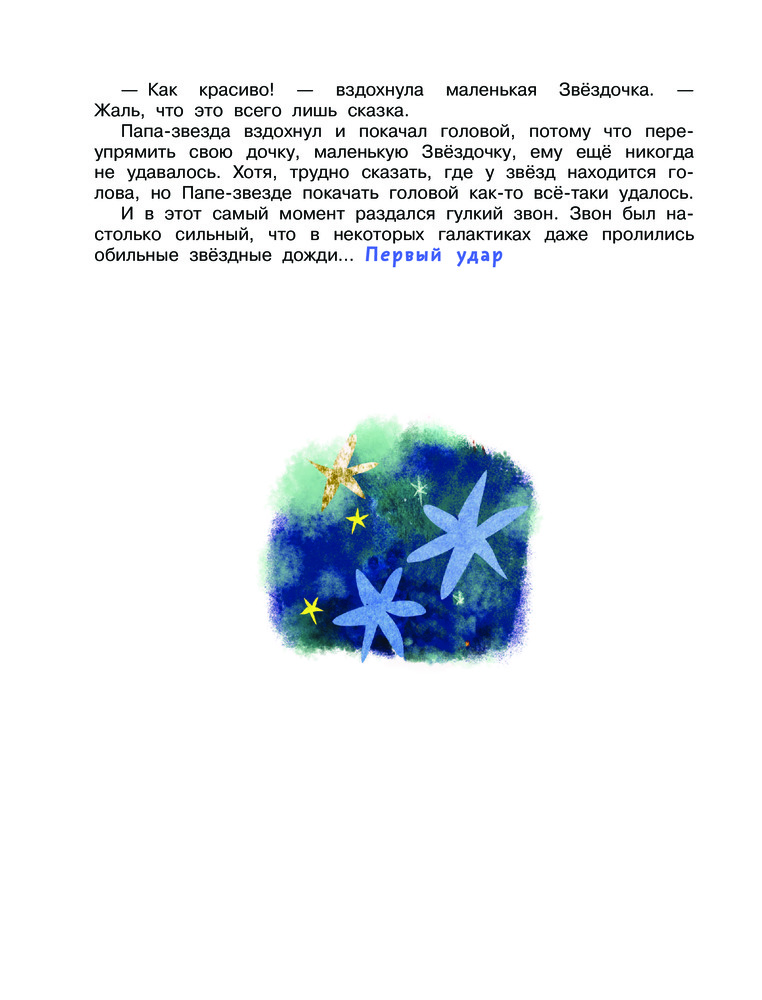 — Как красиво! — вздохнула маленькая Звёздочка. — Жаль, что это всего лишь сказка.

Папа-звезда вздохнул и покачал головой, потому что переупрямить свою дочку, маленькую Звёздочку, ему ещё никогда не удавалось. Хотя, трудно сказать, где у звёзд находится голова, но Папе-звезде покачать головой как-то всё-таки удалось.

И в этот самый момент раздался гулкий звон. Звон был настолько сильный, что в некоторых галактиках даже пролились обильные звёздные дожди... Первый удар